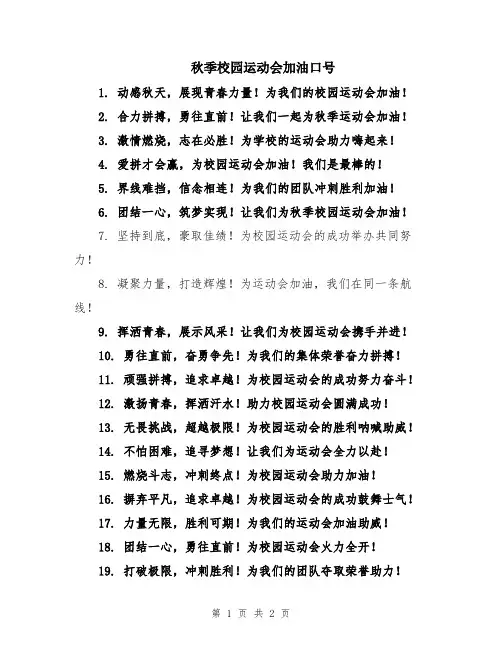 秋季校园运动会加油口号

1. 动感秋天，展现青春力量！为我们的校园运动会加油！

2. 合力拼搏，勇往直前！让我们一起为秋季运动会加油！

3. 激情燃烧，志在必胜！为学校的运动会助力嗨起来！

4. 爱拼才会赢，为校园运动会加油！我们是最棒的！

5. 界线难挡，信念相连！为我们的团队冲刺胜利加油！

6. 团结一心，筑梦实现！让我们为秋季校园运动会加油！

7. 坚持到底，豪取佳绩！为校园运动会的成功举办共同努力！

8. 凝聚力量，打造辉煌！为运动会加油，我们在同一条航线！

9. 挥洒青春，展示风采！让我们为校园运动会携手并进！

10. 勇往直前，奋勇争先！为我们的集体荣誉奋力拼搏！

11. 顽强拼搏，追求卓越！为校园运动会的成功努力奋斗！

12. 激扬青春，挥洒汗水！助力校园运动会圆满成功！

13. 无畏挑战，超越极限！为校园运动会的胜利呐喊助威！

14. 不怕困难，追寻梦想！让我们为运动会全力以赴！

15. 燃烧斗志，冲刺终点！为校园运动会助力加油！

16. 摒弃平凡，追求卓越！为校园运动会的成功鼓舞士气！

17. 力量无限，胜利可期！为我们的运动会加油助威！

18. 团结一心，勇往直前！为校园运动会火力全开！

19. 打破极限，冲刺胜利！为我们的团队夺取荣誉助力！

第 1 页 共 2 页